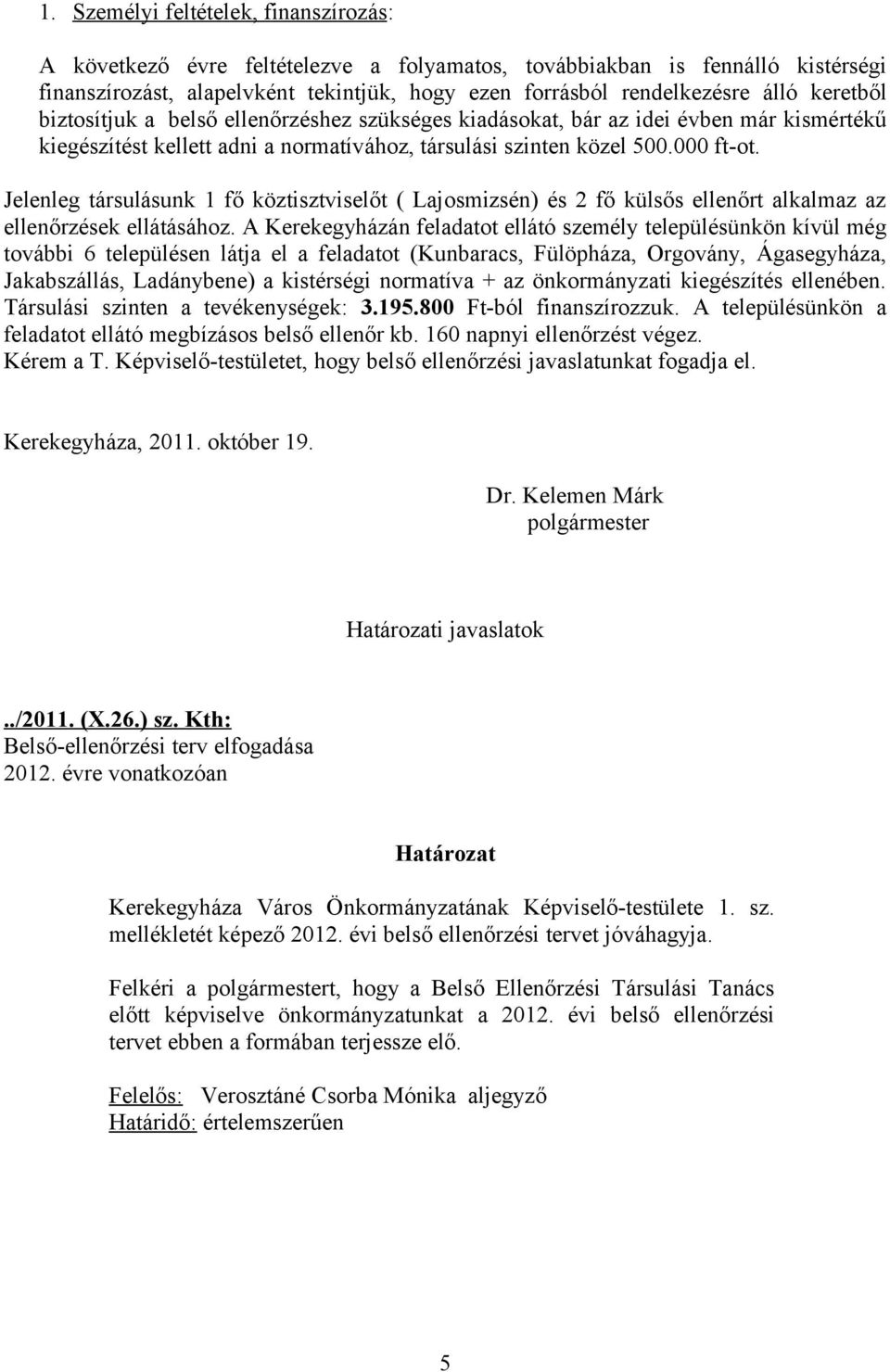 1. Személyi feltételek, finanszírozás:

A következő évre feltételezve a folyamatos, továbbiakban is fennálló kistérségi finanszírozást, alapelvként tekintjük, hogy ezen forrásból rendelkezésre álló keretből biztosítjuk a belső ellenőrzéshez szükséges kiadásokat, bár az idei évben már kismértékű kiegészítést kellett adni a normatívához, társulási szinten közel 500.000 ft-ot.

Jelenleg társulásunk 1 fő köztisztviselőt ( Lajosmizsén) és 2 fő külsős ellenőrt alkalmaz az ellenőrzések ellátásához. A Kerekegyházán feladatot ellátó személy településünkön kívül még további 6 településen látja el a feladatot (Kunbaracs, Fülöpháza, Orgovány, Ágasegyháza, Jakabszállás, Ladánybene) a kistérségi normatíva + az önkormányzati kiegészítés ellenében. Társulási szinten a tevékenységek: 3.195.800 Ft-ból finanszírozzuk. A településünkön a feladatot ellátó megbízásos belső ellenőr kb. 160 napnyi ellenőrzést végez. Kérem a T. Képviselő-testületet, hogy belső ellenőrzési javaslatunkat fogadja el.

Kerekegyháza, 2011. október 19.

Dr. Kelemen Márk
polgármester

Határozati javaslatok

../2011. (X.26.) sz. Kth:
Belső-ellenőrzési terv elfogadása 2012. évre vonatkozóan

Határozat

Kerekegyháza Város Önkormányzatának Képviselő-testülete 1. sz. mellékletét képező 2012. évi belső ellenőrzési tervet jóváhagyja.

Felkéri a polgármestert, hogy a Belső Ellenőrzési Társulási Tanács előtt képviselve önkormányzatunkat a 2012. évi belső ellenőrzési tervet ebben a formában terjessze elő.

Felelős: Verosztáné Csorba Mónika aljegyző
Határidő: értelemszerűen

5